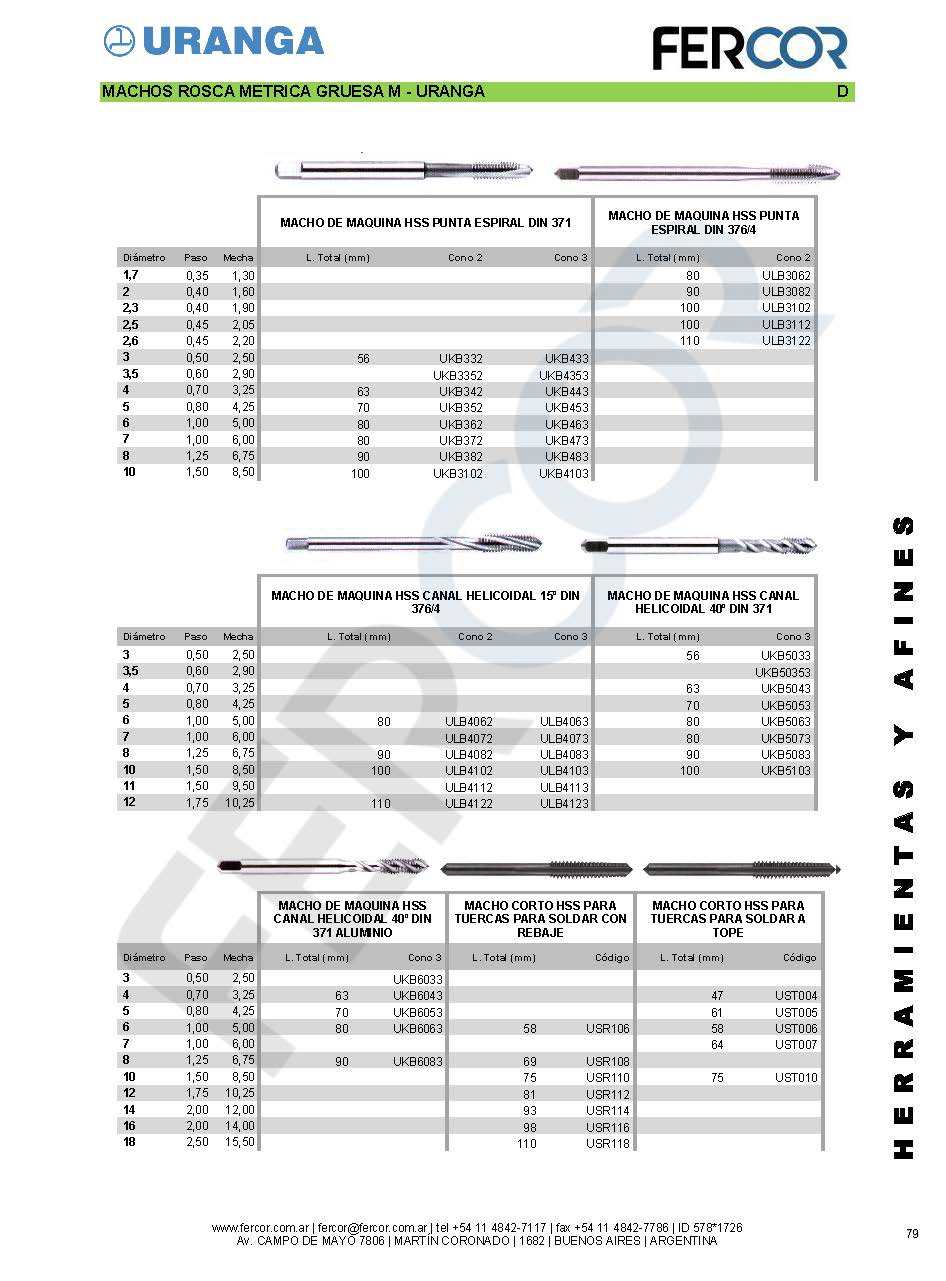 URANGA

FERCOR

MACHOS ROSCA METRICA GRUESA M - URANGA D

| | | | MACHO DE MAQUINA HSS PUNTA ESPIRAL DIN 371 | | | MACHO DE MAQUINA HSS PUNTA ESPIRAL DIN 376/4 | |
|---|---|---|---|---|---|---|---|
| Diámetro | Paso | Mecha | L. Total (mm) | Cono 2 | Cono 3 | L. Total (mm) | Cono 2 |
| 1,7 | 0,35 | 1,30 | | | | 80 | ULB3062 |
| 2 | 0,40 | 1,60 | | | | 90 | ULB3082 |
| 2,3 | 0,40 | 1,90 | | | | 100 | ULB3102 |
| 2,5 | 0,45 | 2,05 | | | | 100 | ULB3112 |
| 2,6 | 0,45 | 2,20 | | | | 110 | ULB3122 |
| 3 | 0,50 | 2,50 | 56 | UKB332 | UKB433 | | |
| 3,5 | 0,60 | 2,90 | | UKB3352 | UKB4353 | | |
| 4 | 0,70 | 3,25 | 63 | UKB342 | UKB443 | | |
| 5 | 0,80 | 4,25 | 70 | UKB352 | UKB453 | | |
| 6 | 1,00 | 5,00 | 80 | UKB362 | UKB463 | | |
| 7 | 1,00 | 6,00 | 80 | UKB372 | UKB473 | | |
| 8 | 1,25 | 6,75 | 90 | UKB382 | UKB483 | | |
| 10 | 1,50 | 8,50 | 100 | UKB3102 | UKB4103 | | |

| | | | MACHO DE MAQUINA HSS CANAL HELICOIDAL 15º DIN 376/4 | | | MACHO DE MAQUINA HSS CANAL HELICOIDAL 40º DIN 371 | |
|---|---|---|---|---|---|---|---|
| Diámetro | Paso | Mecha | L. Total (mm) | Cono 2 | Cono 3 | L. Total (mm) | Cono 3 |
| 3 | 0,50 | 2,50 | | | | 56 | UKB5033 |
| 3,5 | 0,60 | 2,90 | | | | | UKB50353 |
| 4 | 0,70 | 3,25 | | | | 63 | UKB5043 |
| 5 | 0,80 | 4,25 | | | | 70 | UKB5053 |
| 6 | 1,00 | 5,00 | 80 | ULB4062 | ULB4063 | 80 | UKB5063 |
| 7 | 1,00 | 6,00 | | ULB4072 | ULB4073 | 80 | UKB5073 |
| 8 | 1,25 | 6,75 | 90 | ULB4082 | ULB4083 | 90 | UKB5083 |
| 10 | 1,50 | 8,50 | 100 | ULB4102 | ULB4103 | 100 | UKB5103 |
| 11 | 1,50 | 9,50 | | ULB4112 | ULB4113 | | |
| 12 | 1,75 | 10,25 | 110 | ULB4122 | ULB4123 | | |

| | | | MACHO DE MAQUINA HSS CANAL HELICOIDAL 40º DIN 371 ALUMINIO | | MACHO CORTO HSS PARA TUERCAS PARA SOLDAR CON REBAJE | | MACHO CORTO HSS PARA TUERCAS PARA SOLDAR A TOPE | |
|---|---|---|---|---|---|---|---|---|
| Diámetro | Paso | Mecha | L. Total (mm) | Cono 3 | L. Total (mm) | Código | L. Total (mm) | Código |
| 3 | 0,50 | 2,50 | | UKB6033 | | | | |
| 4 | 0,70 | 3,25 | 63 | UKB6043 | | | 47 | UST004 |
| 5 | 0,80 | 4,25 | 70 | UKB6053 | | | 61 | UST005 |
| 6 | 1,00 | 5,00 | 80 | UKB6063 | 58 | USR106 | 58 | UST006 |
| 7 | 1,00 | 6,00 | | | | | 64 | UST007 |
| 8 | 1,25 | 6,75 | 90 | UKB6083 | 69 | USR108 | | |
| 10 | 1,50 | 8,50 | | | 75 | USR110 | 75 | UST010 |
| 12 | 1,75 | 10,25 | | | 81 | USR112 | | |
| 14 | 2,00 | 12,00 | | | 93 | USR114 | | |
| 16 | 2,00 | 14,00 | | | 98 | USR116 | | |
| 18 | 2,50 | 15,50 | | | 110 | USR118 | | |

HERRAMIENTAS Y AFINES

www.fercor.com.ar | fercor@fercor.com.ar | tel +54 11 4842-7117 | fax +54 11 4842-7786 | ID 578*1726
Av. CAMPO DE MAYO 7806 | MARTÍN CORONADO | 1682 | BUENOS AIRES | ARGENTINA

79